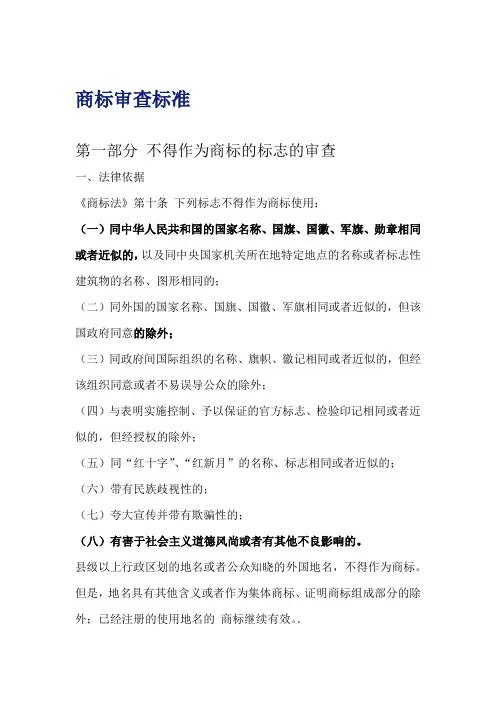 商标审查标准

第一部分 不得作为商标的标志的审查

一、法律依据

《商标法》第十条 下列标志不得作为商标使用：

（一）同中华人民共和国的国家名称、国旗、国徽、军旗、勋章相同或者近似的，以及同中央国家机关所在地特定地点的名称或者标志性建筑物的名称、图形相同的；

（二）同外国的国家名称、国旗、国徽、军旗相同或者近似的，但该国政府同意的除外；

（三）同政府间国际组织的名称、旗帜、徽记相同或者近似的，但经该组织同意或者不易误导公众的除外；

（四）与表明实施控制、予以保证的官方标志、检验印记相同或者近似的，但经授权的除外；

（五）同“红十字”、“红新月”的名称、标志相同或者近似的；

（六）带有民族歧视性的；

（七）夸大宣传并带有欺骗性的；

（八）有害于社会主义道德风尚或者有其他不良影响的。

县级以上行政区划的地名或者公众知晓的外国地名，不得作为商标。但是，地名具有其他含义或者作为集体商标、证明商标组成部分的除外；已经注册的使用地名的 商标继续有效。.